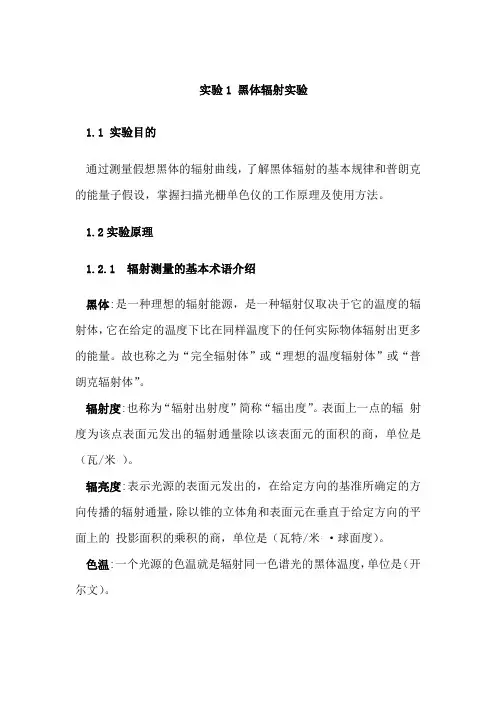 实验 1 黑体辐射实验

1.1 实验目的

通过测量假想黑体的辐射曲线，了解黑体辐射的基本规律和普朗克的能量子假设，掌握扫描光栅单色仪的工作原理及使用方法。

1.2 实验原理

1.2.1 辐射测量的基本术语介绍

黑体：是一种理想的辐射能源，是一种辐射仅取决于它的温度的辐射体，它在给定的温度下比在同样温度下的任何实际物体辐射出更多的能量。故也称之为“完全辐射体”或“理想的温度辐射体”或“普朗克辐射体”。

辐射度：也称为“辐射出射度”简称“辐出度”。表面上一点的辐 射度为该点表面元发出的辐射通量除以该表面元的面积的商，单位是（瓦/米 ）。

辐亮度：表示光源的表面元发出的，在给定方向的基准所确定的方向传播的辐射通量，除以锥的立体角和表面元在垂直于给定方向的平面上的 投影面积的乘积的商，单位是（瓦特/米 ·球面度）。

色温：一个光源的色温就是辐射同一色谱光的黑体温度，单位是（开尔文）。